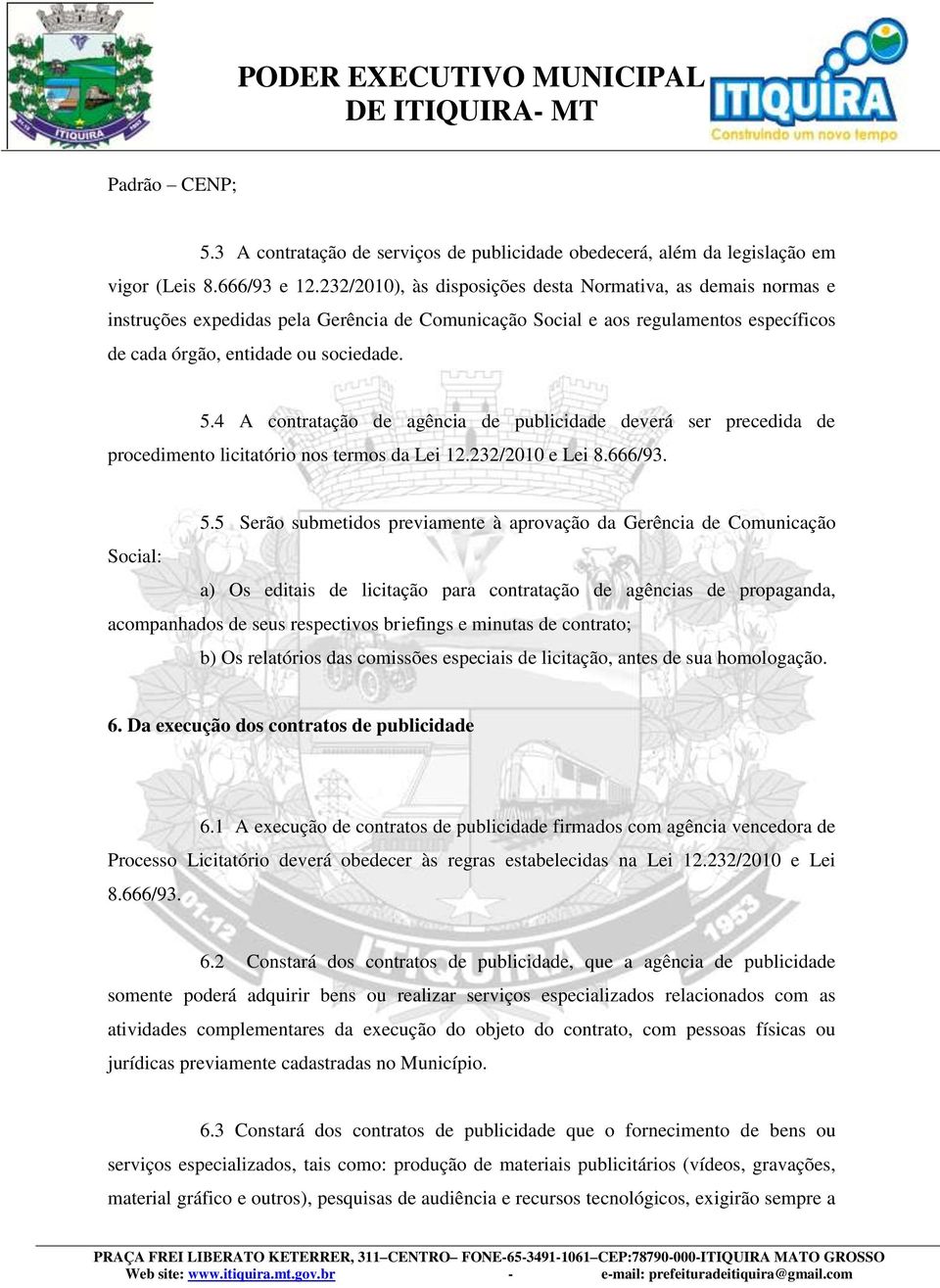 ITIQUIRA

PODER EXECUTIVO MUNICIPAL
DE ITIQUIRA- MT

ITIQUIRA
Construindo um novo tempo

Padrão – CENP;

5.3 A contratação de serviços de publicidade obedecerá, além da legislação em vigor (Leis 8.666/93 e 12.232/2010), às disposições desta Normativa, as demais normas e instruções expedidas pela Gerência de Comunicação Social e aos regulamentos específicos de cada órgão, entidade ou sociedade.

5.4 A contratação de agência de publicidade deverá ser precedida de procedimento licitatório nos termos da Lei 12.232/2010 e Lei 8.666/93.

5.5 Serão submetidos previamente à aprovação da Gerência de Comunicação Social:

a) Os editais de licitação para contratação de agências de propaganda, acompanhados de seus respectivos briefings e minutas de contrato;

b) Os relatórios das comissões especiais de licitação, antes de sua homologação.

6. Da execução dos contratos de publicidade

6.1 A execução de contratos de publicidade firmados com agência vencedora de Processo Licitatório deverá obedecer às regras estabelecidas na Lei 12.232/2010 e Lei 8.666/93.

6.2 Constará dos contratos de publicidade, que a agência de publicidade somente poderá adquirir bens ou realizar serviços especializados relacionados com as atividades complementares da execução do objeto do contrato, com pessoas físicas ou jurídicas previamente cadastradas no Município.

6.3 Constará dos contratos de publicidade que o fornecimento de bens ou serviços especializados, tais como: produção de materiais publicitários (vídeos, gravações, material gráfico e outros), pesquisas de audiência e recursos tecnológicos, exigirão sempre a

PRAÇA FREI LIBERATO KETERRER, 311–CENTRO– FONE-65-3491-1061–CEP:78790-000-ITIQUIRA MATO GROSSO
Web site: www.itiquira.mt.gov.br - e-mail: prefeituradeitiquira@gmail.com